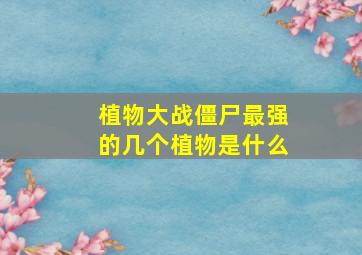 植物大战僵尸最强的几个植物是什么